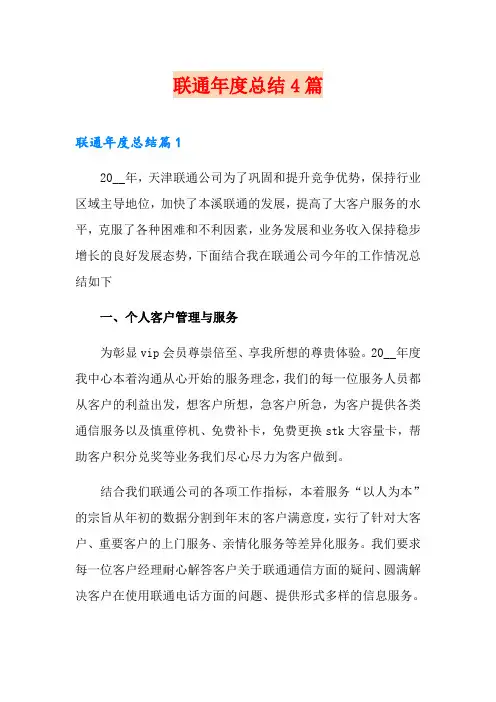 联通年度总结4篇

联通年度总结篇1

20__年，天津联通公司为了巩固和提升竞争优势，保持行业区域主导地位，加快了本溪联通的发展，提高了大客户服务的水平，克服了各种困难和不利因素，业务发展和业务收入保持稳步增长的良好发展态势，下面结合我在联通公司今年的工作情况总结如下

一、个人客户管理与服务

为彰显vip会员尊崇倍至、享我所想的尊贵体验。20__年度我中心本着沟通从心开始的服务理念，我们的每一位服务人员都从客户的利益出发，想客户所想，急客户所急，为客户提供各类通信服务以及慎重停机、免费补卡，免费更换stk大容量卡，帮助客户积分兑奖等业务我们尽心尽力为客户做到。

结合我们联通公司的各项工作指标，本着服务“以人为本”的宗旨从年初的数据分割到年末的客户满意度，实行了针对大客户、重要客户的上门服务、亲情化服务等差异化服务。我们要求每一位客户经理耐心解答客户关于联通通信方面的疑问、圆满解决客户在使用联通电话方面的问题、提供形式多样的信息服务。